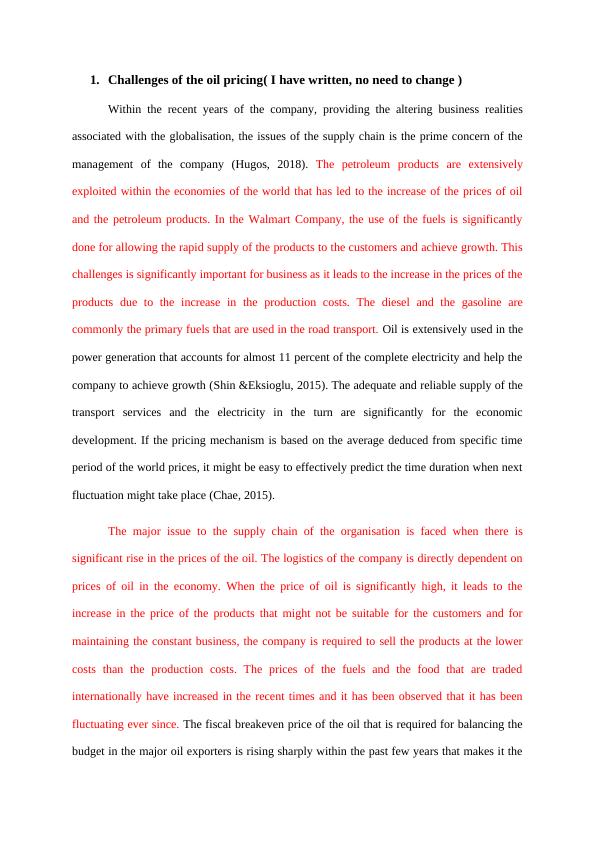 1. Challenges of the oil pricing( I have written, no need to change )

Within the recent years of the company, providing the altering business realities associated with the globalisation, the issues of the supply chain is the prime concern of the management of the company (Hugos, 2018). The petroleum products are extensively exploited within the economies of the world that has led to the increase of the prices of oil and the petroleum products. In the Walmart Company, the use of the fuels is significantly done for allowing the rapid supply of the products to the customers and achieve growth. This challenges is significantly important for business as it leads to the increase in the prices of the products due to the increase in the production costs. The diesel and the gasoline are commonly the primary fuels that are used in the road transport. Oil is extensively used in the power generation that accounts for almost 11 percent of the complete electricity and help the company to achieve growth (Shin &Eksioglu, 2015). The adequate and reliable supply of the transport services and the electricity in the turn are significantly for the economic development. If the pricing mechanism is based on the average deduced from specific time period of the world prices, it might be easy to effectively predict the time duration when next fluctuation might take place (Chae, 2015).

The major issue to the supply chain of the organisation is faced when there is significant rise in the prices of the oil. The logistics of the company is directly dependent on prices of oil in the economy. When the price of oil is significantly high, it leads to the increase in the price of the products that might not be suitable for the customers and for maintaining the constant business, the company is required to sell the products at the lower costs than the production costs. The prices of the fuels and the food that are traded internationally have increased in the recent times and it has been observed that it has been fluctuating ever since. The fiscal breakeven price of the oil that is required for balancing the budget in the major oil exporters is rising sharply within the past few years that makes it the